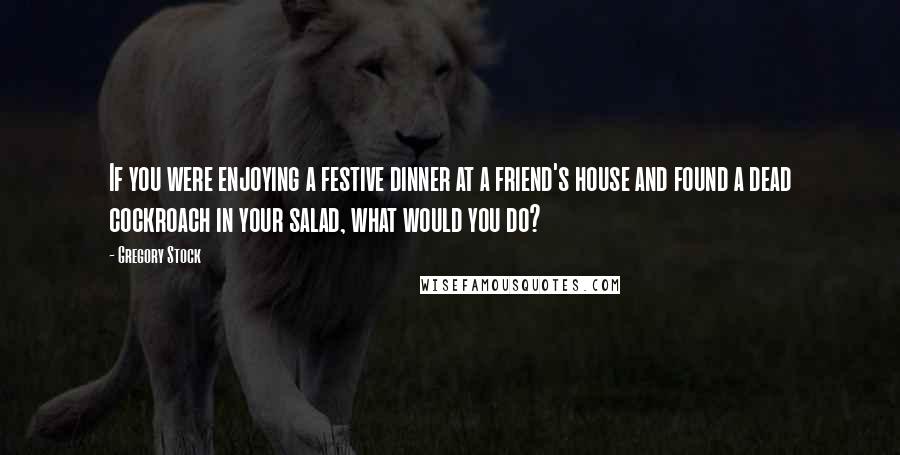 If you were enjoying a festive dinner at a friend's house and found a dead cockroach in your salad, what would you do?

- Gregory Stock

WISEFAMOUSQUOTES.COM